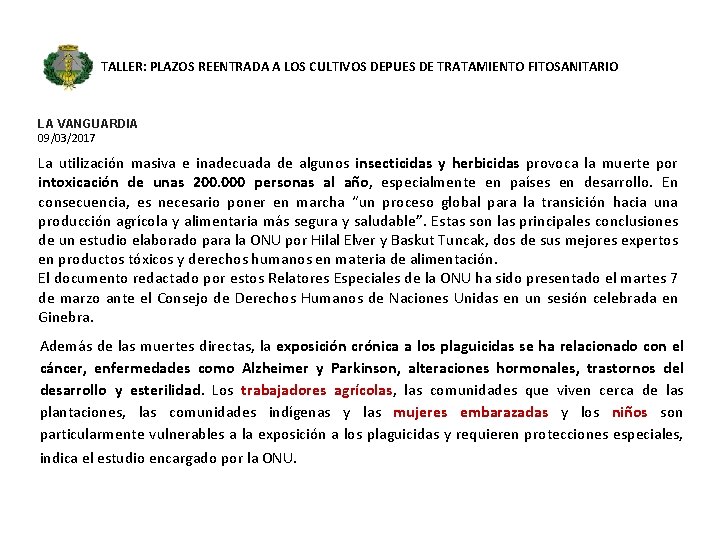 TALLER: PLAZOS REENTRADA A LOS CULTIVOS DEPUES DE TRATAMIENTO FITOSANITARIO

LA VANGUARDIA
09/03/2017

La utilización masiva e inadecuada de algunos insecticidas y herbicidas provoca la muerte por intoxicación de unas 200.000 personas al año, especialmente en países en desarrollo. En consecuencia, es necesario poner en marcha "un proceso global para la transición hacia una producción agrícola y alimentaria más segura y saludable". Estas son las principales conclusiones de un estudio elaborado para la ONU por Hilal Elver y Baskut Tuncak, dos de sus mejores expertos en productos tóxicos y derechos humanos en materia de alimentación.
El documento redactado por estos Relatores Especiales de la ONU ha sido presentado el martes 7 de marzo ante el Consejo de Derechos Humanos de Naciones Unidas en un sesión celebrada en Ginebra.

Además de las muertes directas, la exposición crónica a los plaguicidas se ha relacionado con el cáncer, enfermedades como Alzheimer y Parkinson, alteraciones hormonales, trastornos del desarrollo y esterilidad. Los trabajadores agrícolas, las comunidades que viven cerca de las plantaciones, las comunidades indígenas y las mujeres embarazadas y los niños son particularmente vulnerables a la exposición a los plaguicidas y requieren protecciones especiales, indica el estudio encargado por la ONU.